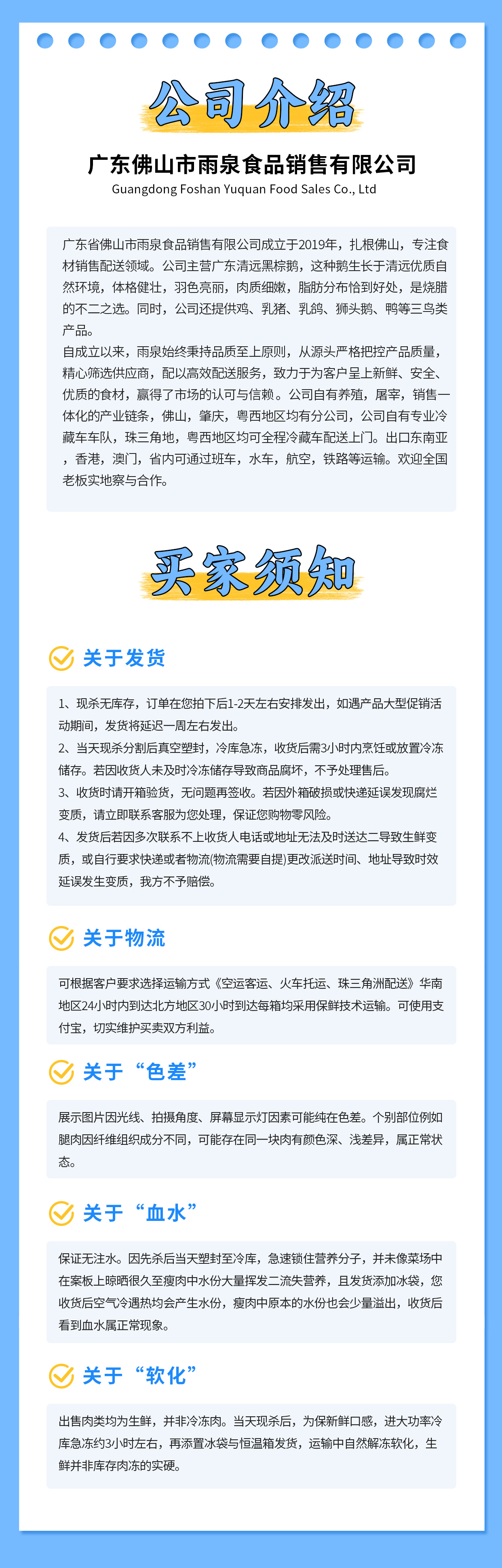 公司介绍

广东佛山市雨泉食品销售有限公司
Guangdong Foshan Yuquan Food Sales Co., Ltd

广东省佛山市雨泉食品销售有限公司成立于2019年，扎根佛山，专注食材销售配送领域。公司主营广东清远黑棕鹅，这种鹅生长于清远优质自然环境，体格健壮，羽色亮丽，肉质细嫩，脂肪分布恰到好处，是烧腊的不二之选。同时，公司还提供鸡、乳猪、乳鸽、狮头鹅、鸭等三鸟类产品。
自成立以来，雨泉始终秉持品质至上原则，从源头严格把控产品质量，精心筛选供应商，配以高效配送服务，致力于为客户呈上新鲜、安全、优质的食材，赢得了市场的认可与信赖。公司自有养殖，屠宰，销售一体化的产业链条，佛山，肇庆，粤西地区均有分公司，公司自有专业冷藏车车队，珠三角地，粤西地区均可全程冷藏车配送上门。出口东南亚，香港，澳门，省内可通过班车，水车，航空，铁路等运输。欢迎全国老板实地察与合作。

买家须知

关于发货

1、现杀无库存，订单在您拍下后1-2天左右安排发出，如遇产品大型促销活动期间，发货将延迟一周左右发出。
2、当天现杀分割后真空塑封，冷库急冻，收货后需3小时内烹饪或放置冷冻储存。若因收货人未及时冷冻储存导致商品腐坏，不予处理售后。
3、收货时请开箱验货，无问题再签收。若因外箱破损或快递延误发现腐烂变质，请立即联系客服为您处理，保证您购物零风险。
4、发货后若因多次联系不上收货人电话或地址无法及时送达二导致生鲜变质，或自行要求快递或者物流(物流需要自提)更改派送时间、地址导致时效延误发生变质，我方不予赔偿。

关于物流

可根据客户要求选择运输方式《空运客运、火车托运、珠三角洲配送》华南地区24小时内到达北方地区30小时到达每箱均采用保鲜技术运输。可使用支付宝，切实维护买卖双方利益。

关于“色差”

展示图片因光线、拍摄角度、屏幕显示灯因素可能纯在色差。个别部位例如腿肉因纤维组织成分不同，可能存在同一块肉有颜色深、浅差异，属正常状态。

关于“血水”

保证无注水。因先杀后当天塑封至冷库，急速锁住营养分子，并未像菜场中在案板上晾晒很久至瘦肉中水份大量挥发二流失营养，且发货添加冰袋，您收货后空气冷遇热均会产生水份，瘦肉中原本的水份也会少量溢出，收货后看到血水属正常现象。

关于“软化”

出售肉类均为生鲜，并非冷冻肉。当天现杀后，为保新鲜口感，进大功率冷库急冻约3小时左右，再添置冰袋与恒温箱发货，运输中自然解冻软化，生鲜并非库存肉冻的实硬。